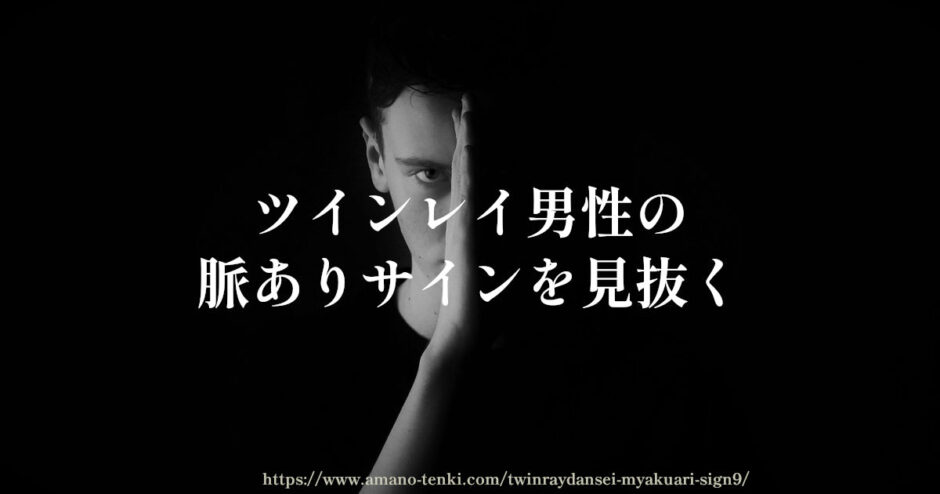 ツインレイ男性の
脈ありサインを見抜く

https://www.amano-tenki.com/twinraydansei-myakuari-sign9/